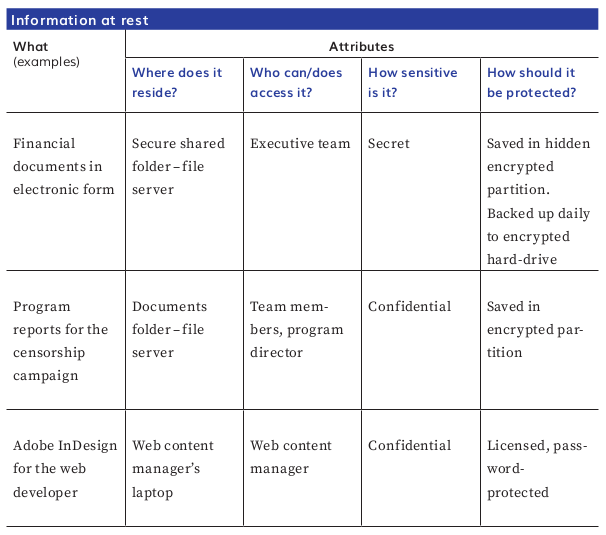 Information at rest

| What (examples) | Attributes | | | |
|---|---|---|---|---|
| | Where does it reside? | Who can/does access it? | How sensitive is it? | How should it be protected? |
| Financial documents in electronic form | Secure shared folder – file server | Executive team | Secret | Saved in hidden encrypted partition. Backed up daily to encrypted hard-drive |
| Program reports for the censorship campaign | Documents folder – file server | Team members, program director | Confidential | Saved in encrypted partition |
| Adobe InDesign for the web developer | Web content manager's laptop | Web content manager | Confidential | Licensed, password-protected |